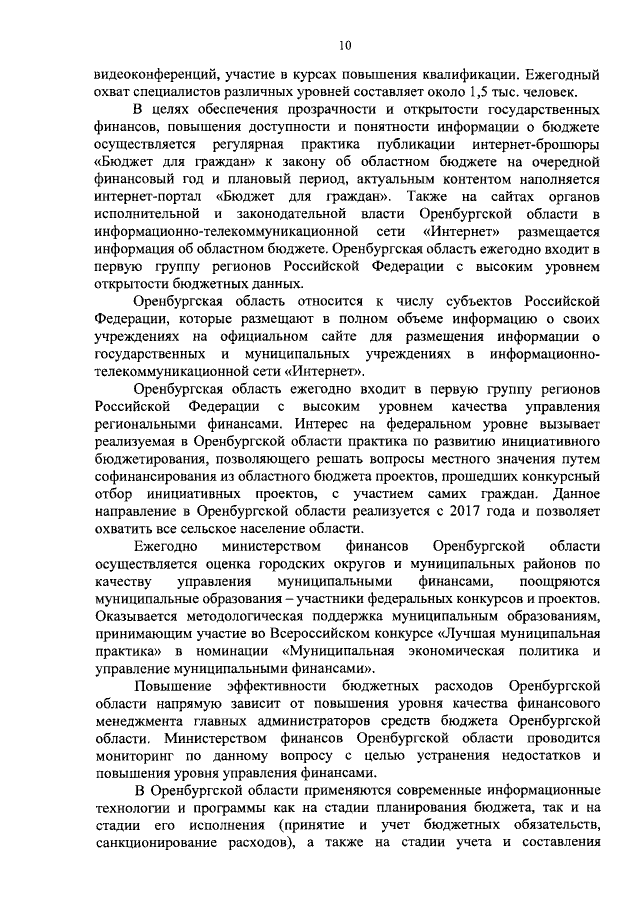 10

видеоконференций, участие в курсах повышения квалификации. Ежегодный охват специалистов различных уровней составляет около 1,5 тыс. человек.

В целях обеспечения прозрачности и открытости государственных финансов, повышения доступности и понятности информации о бюджете осуществляется регулярная практика публикации интернет-брошюры «Бюджет для граждан» к закону об областном бюджете на очередной финансовый год и плановый период, актуальным контентом наполняется интернет-портал «Бюджет для граждан». Также на сайтах органов исполнительной и законодательной власти Оренбургской области в информационно-телекоммуникационной сети «Интернет» размещается информация об областном бюджете. Оренбургская область ежегодно входит в первую группу регионов Российской Федерации с высоким уровнем открытости бюджетных данных.

Оренбургская область относится к числу субъектов Российской Федерации, которые размещают в полном объеме информацию о своих учреждениях на официальном сайте для размещения информации о государственных и муниципальных учреждениях в информационно-телекоммуникационной сети «Интернет».

Оренбургская область ежегодно входит в первую группу регионов Российской Федерации с высоким уровнем качества управления региональными финансами. Интерес на федеральном уровне вызывает реализуемая в Оренбургской области практика по развитию инициативного бюджетирования, позволяющего решать вопросы местного значения путем софинансирования из областного бюджета проектов, прошедших конкурсный отбор инициативных проектов, с участием самих граждан. Данное направление в Оренбургской области реализуется с 2017 года и позволяет охватить все сельское население области.

Ежегодно министерством финансов Оренбургской области осуществляется оценка городских округов и муниципальных районов по качеству управления муниципальными финансами, поощряются муниципальные образования – участники федеральных конкурсов и проектов. Оказывается методологическая поддержка муниципальным образованиям, принимающим участие во Всероссийском конкурсе «Лучшая муниципальная практика» в номинации «Муниципальная экономическая политика и управление муниципальными финансами».

Повышение эффективности бюджетных расходов Оренбургской области напрямую зависит от повышения уровня качества финансового менеджмента главных администраторов средств бюджета Оренбургской области. Министерством финансов Оренбургской области проводится мониторинг по данному вопросу с целью устранения недостатков и повышения уровня управления финансами.

В Оренбургской области применяются современные информационные технологии и программы как на стадии планирования бюджета, так и на стадии его исполнения (принятие и учет бюджетных обязательств, санкционирование расходов), а также на стадии учета и составления